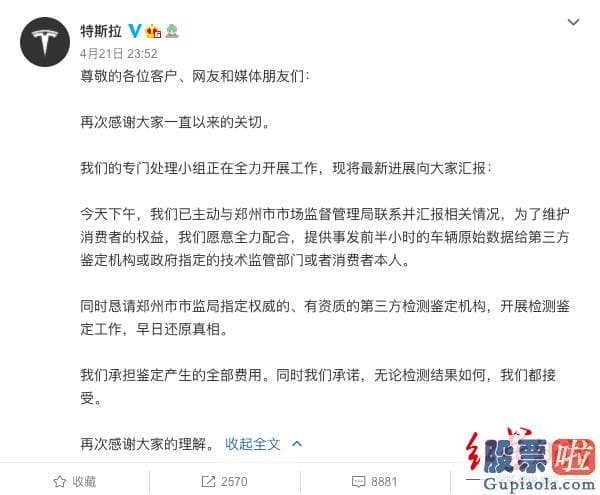 特斯拉

4月21日 23:52

尊敬的各位客户、网友和媒体朋友们：

再次感谢大家一直以来的关切。

我们的专门处理小组正在全力开展工作，现将最新进展向大家汇报：

今天下午，我们已主动与郑州市市场监督管理局联系并汇报相关情况，为了维护消费者的权益，我们愿意全力配合，提供事发前半小时的车辆原始数据给第三方鉴定机构或政府指定的技术监管部门或者消费者本人。

同时恳请郑州市市监局指定权威的、有资质的第三方检测鉴定机构，开展检测鉴定工作，早日还原真相。

我们承担鉴定产生的全部费用。同时我们承诺，无论检测结果如何，我们都接受。

再次感谢大家的理解。 收起全文

收藏 2570 8881

股票啦
Gupiaola.com